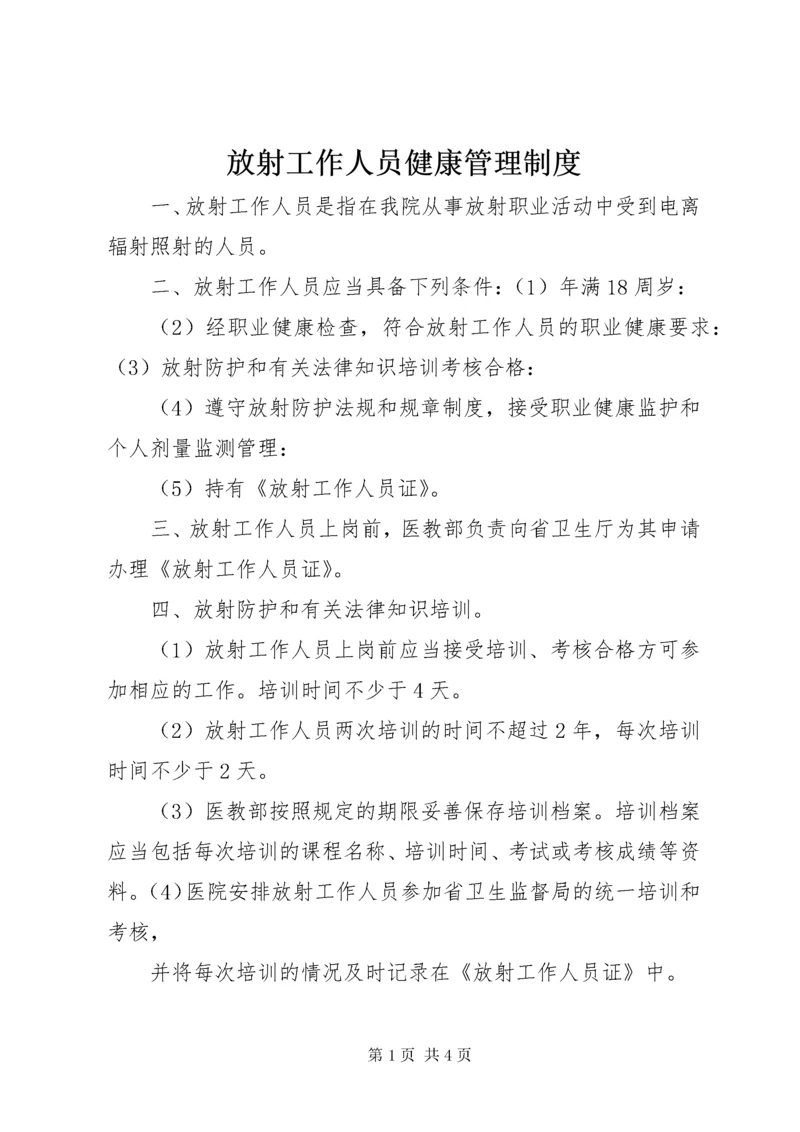 放射工作人员健康管理制度

一、放射工作人员是指在我院从事放射职业活动中受到电离辐射照射的人员。

二、放射工作人员应当具备下列条件：（1）年满18周岁：

（2）经职业健康检查，符合放射工作人员的职业健康要求：（3）放射防护和有关法律知识培训考核合格：

（4）遵守放射防护法规和规章制度，接受职业健康监护和个人剂量监测管理：

（5）持有《放射工作人员证》。

三、放射工作人员上岗前，医教部负责向省卫生厅为其申请办理《放射工作人员证》。

四、放射防护和有关法律知识培训。

（1）放射工作人员上岗前应当接受培训、考核合格方可参加相应的工作。培训时间不少于4天。

（2）放射工作人员两次培训的时间不超过2年，每次培训时间不少于2天。

（3）医教部按照规定的期限妥善保存培训档案。培训档案应当包括每次培训的课程名称、培训时间、考试或考核成绩等资料。(4)医院安排放射工作人员参加省卫生监督局的统一培训和考核，

并将每次培训的情况及时记录在《放射工作人员证》中。

第1页 共4页